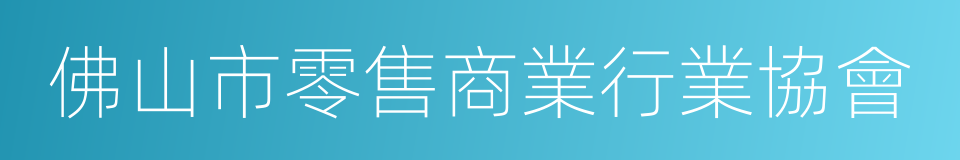 佛山市零售商業行業協會